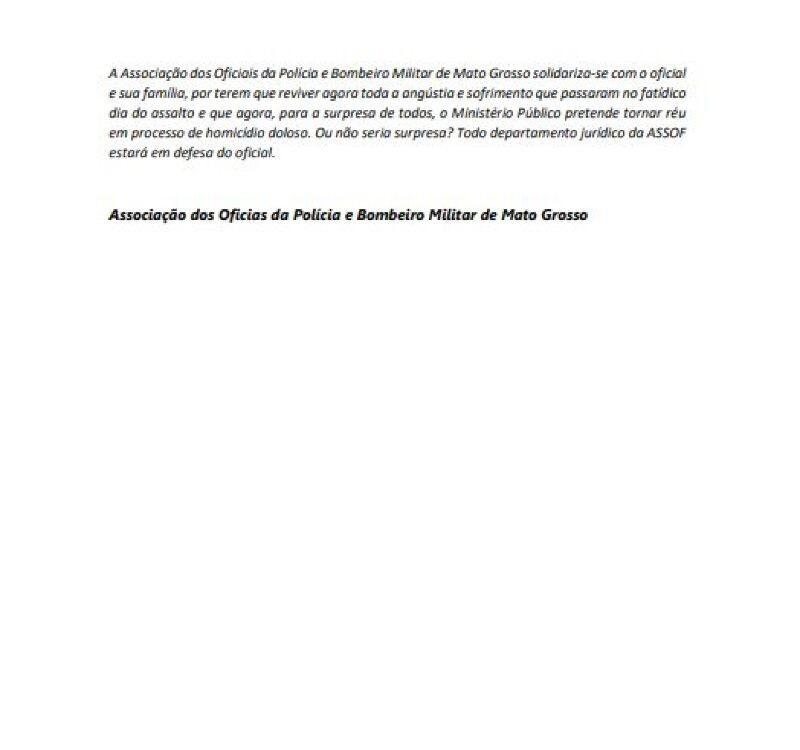 A Associação dos Oficiais da Polícia e Bombeiro Militar de Mato Grosso solidariza-se com o oficial e sua família, por terem que reviver agora toda a angústia e sofrimento que passaram no fatídico dia do assalto e que agora, para a surpresa de todos, o Ministério Público pretende tornar réu em processo de homicídio doloso. Ou não seria surpresa? Todo departamento jurídico da ASSOF estará em defesa do oficial.

Associação dos Oficias da Polícia e Bombeiro Militar de Mato Grosso